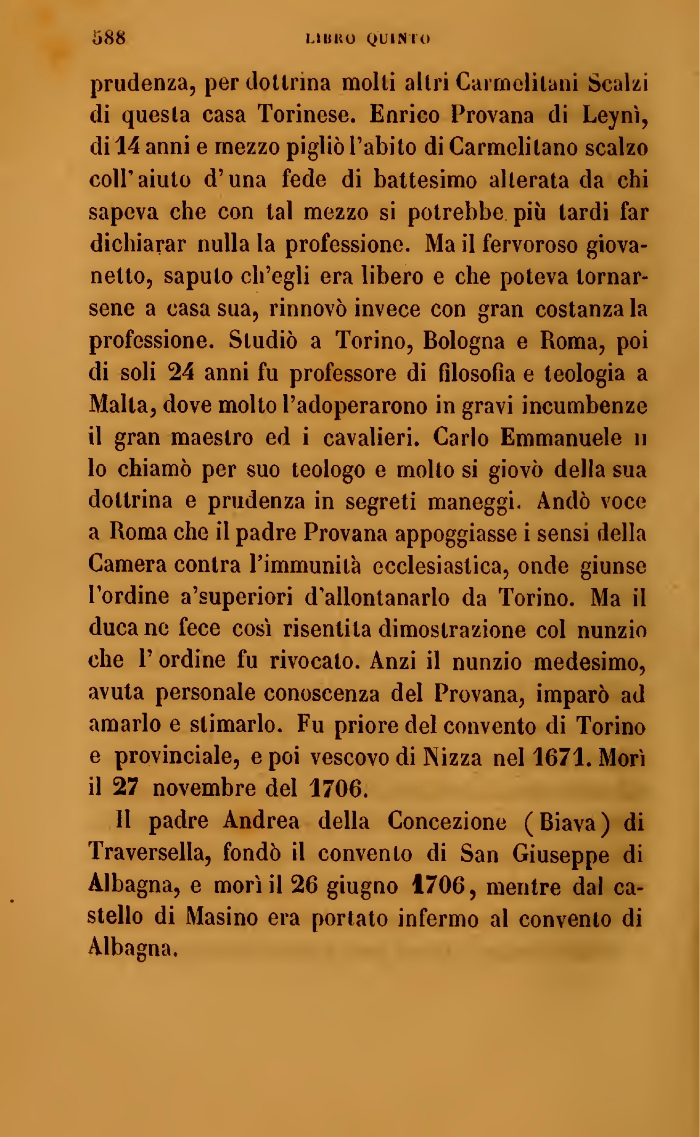 588 LIBRO QUINTO

prudenza, per dottrina molti altri Carmelitani Scalzi di questa casa Torinese. Enrico Provana di Leynì, di 14 anni e mezzo pigliò l'abito di Carmelitano scalzo coll'aiuto d'una fede di battesimo alterata da chi sapeva che con tal mezzo si potrebbe più tardi far dichiarar nulla la professione. Ma il fervoroso giovanetto, saputo ch'egli era libero e che poteva tornarsene a casa sua, rinnovò invece con gran costanza la professione. Studiò a Torino, Bologna e Roma, poi di soli 24 anni fu professore di filosofia e teologia a Malta, dove molto l'adoperarono in gravi incumbenze il gran maestro ed i cavalieri. Carlo Emmanuele II lo chiamò per suo teologo e molto si giovò della sua dottrina e prudenza in segreti maneggi. Andò voce a Roma che il padre Provana appoggiasse i sensi della Camera contra l'immunità ecclesiastica, onde giunse l'ordine a'superiori d'allontanarlo da Torino. Ma il duca ne fece così risentita dimostrazione col nunzio che l'ordine fu rivocato. Anzi il nunzio medesimo, avuta personale conoscenza del Provana, imparò ad amarlo e stimarlo. Fu priore del convento di Torino e provinciale, e poi vescovo di Nizza nel 1671. Morì il 27 novembre del 1706.

Il padre Andrea della Concezione (Biava) di Traversella, fondò il convento di San Giuseppe di Albagna, e morì il 26 giugno 1706, mentre dal castello di Masino era portato infermo al convento di Albagna.